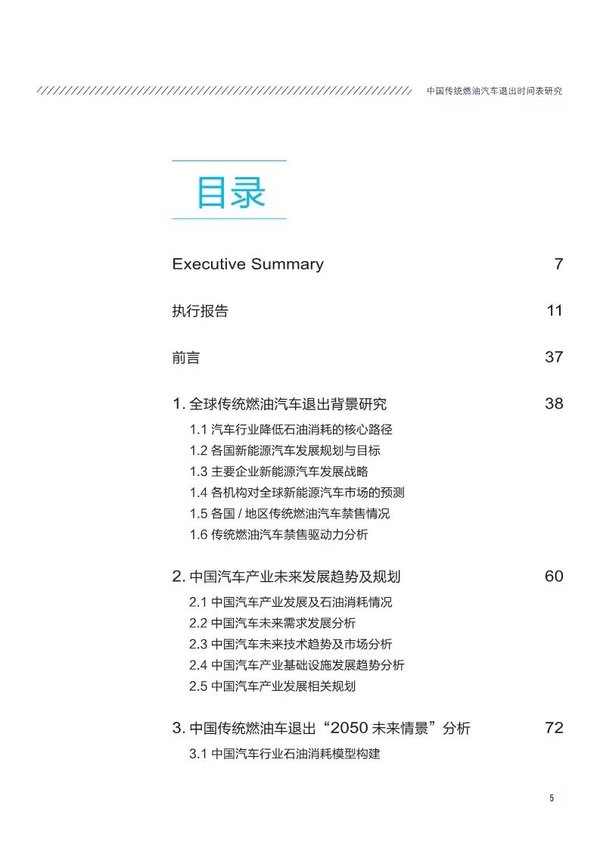 中国传统燃油汽车退出时间表研究

目录

Executive Summary 7

执行报告 11

前言 37

1. 全球传统燃油汽车退出背景研究 38
1.1 汽车行业降低石油消耗的核心路径
1.2 各国新能源汽车发展规划与目标
1.3 主要企业新能源汽车发展战略
1.4 各机构对全球新能源汽车市场的预测
1.5 各国 / 地区传统燃油汽车禁售情况
1.6 传统燃油汽车禁售驱动力分析

2. 中国汽车产业未来发展趋势及规划 60
2.1 中国汽车产业发展及石油消耗情况
2.2 中国汽车未来需求发展分析
2.3 中国汽车未来技术趋势及市场分析
2.4 中国汽车产业基础设施发展趋势分析
2.5 中国汽车产业发展相关规划

3. 中国传统燃油车退出“2050 未来情景”分析 72
3.1 中国汽车行业石油消耗模型构建

5